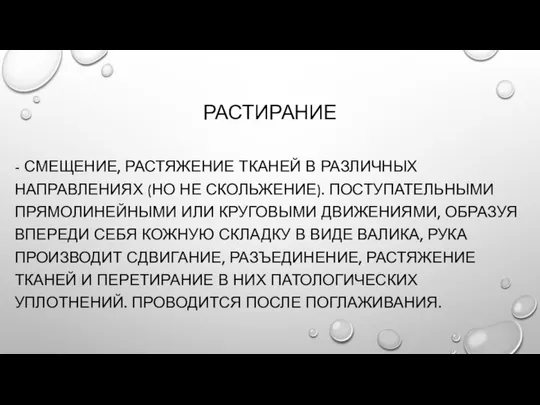 РАСТИРАНИЕ

- СМЕЩЕНИЕ, РАСТЯЖЕНИЕ ТКАНЕЙ В РАЗЛИЧНЫХ НАПРАВЛЕНИЯХ (НО НЕ СКОЛЬЖЕНИЕ). ПОСТУПАТЕЛЬНЫМИ ПРЯМОЛИНЕЙНЫМИ ИЛИ КРУГОВЫМИ ДВИЖЕНИЯМИ, ОБРАЗУЯ ВПЕРЕДИ СЕБЯ КОЖНУЮ СКЛАДКУ В ВИДЕ ВАЛИКА, РУКА ПРОИЗВОДИТ СДВИГАНИЕ, РАЗЪЕДИНЕНИЕ, РАСТЯЖЕНИЕ ТКАНЕЙ И ПЕРЕТИРАНИЕ В НИХ ПАТОЛОГИЧЕСКИХ УПЛОТНЕНИЙ. ПРОВОДИТСЯ ПОСЛЕ ПОГЛАЖИВАНИЯ.